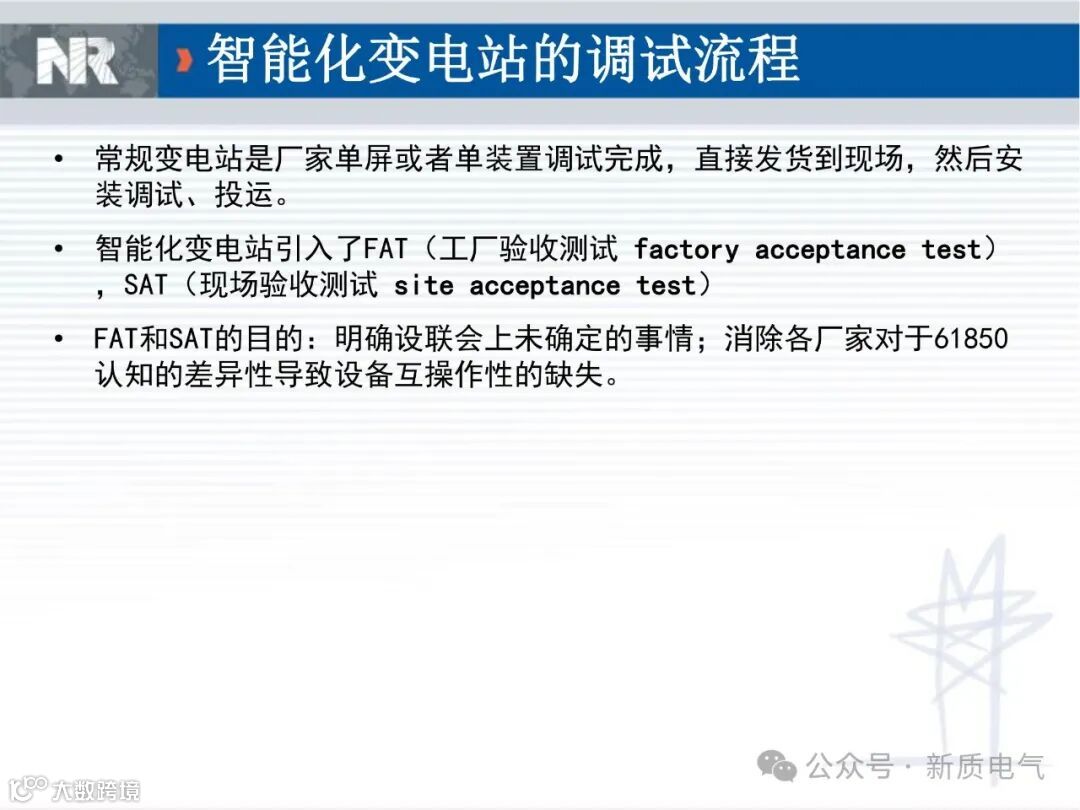 NR

智能化变电站的调试流程

• 常规变电站是厂家单屏或者单装置调试完成，直接发货到现场，然后安装调试、投运。

• 智能化变电站引入了FAT（工厂验收测试 factory acceptance test），SAT（现场验收测试 site acceptance test）

• FAT和SAT的目的：明确设联会上未确定的事情；消除各厂家对于61850认知的差异性导致设备互操作性的缺失。

公众号 · 新质电气

大数跨境